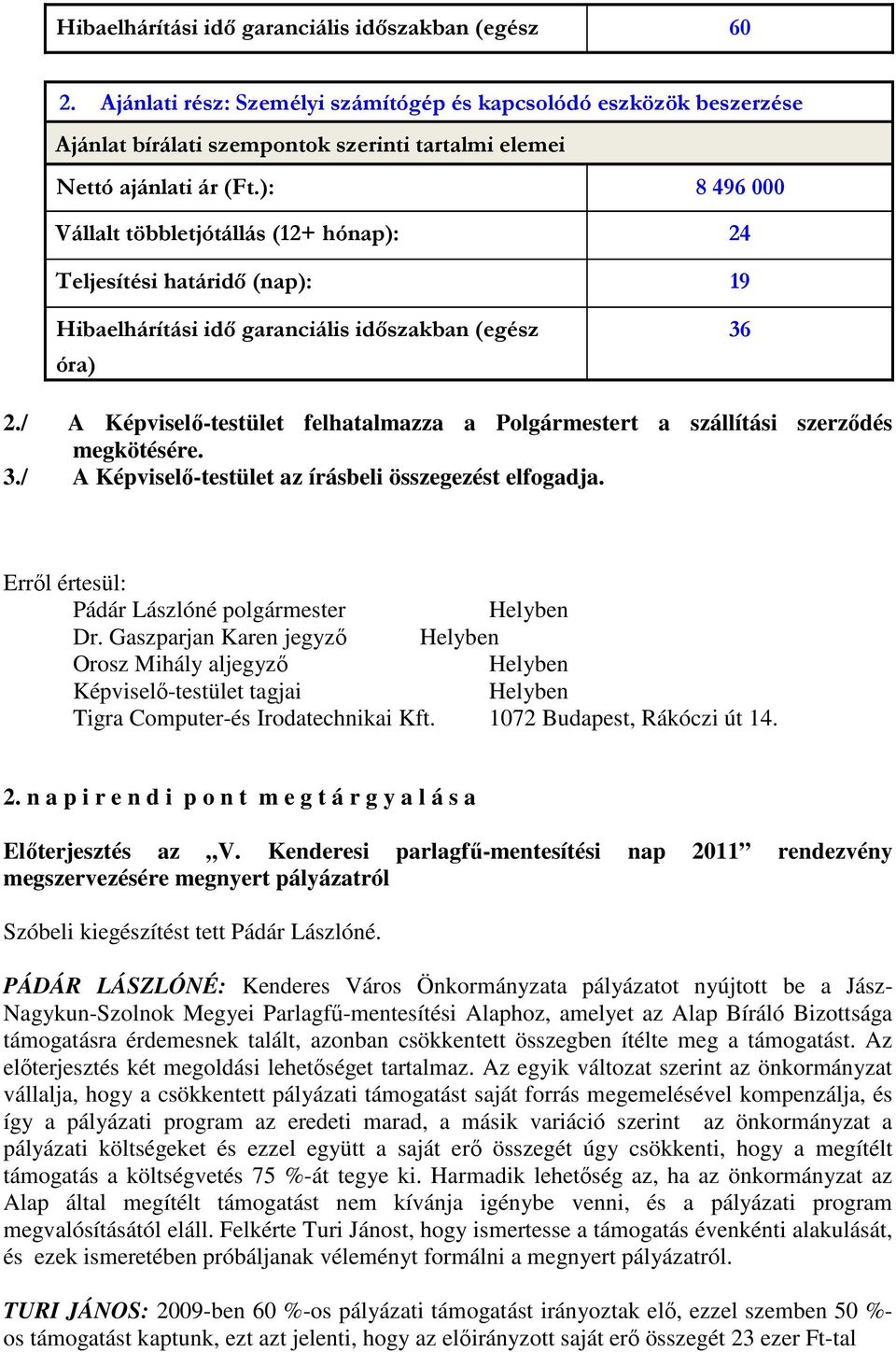 | Hibaelhárítási idő garanciális időszakban (egész | 60 |
|---|---|

| 2. Ajánlati rész: Személyi számítógép és kapcsolódó eszközök beszerzése | |
|---|---|
| Ajánlat bírálati szempontok szerinti tartalmi elemei | |
| Nettó ajánlati ár (Ft.): | 8 496 000 |
| Vállalt többletjótállás (12+ hónap): | 24 |
| Teljesítési határidő (nap): | 19 |
| Hibaelhárítási idő garanciális időszakban (egész óra) | 36 |

2./ A Képviselő-testület felhatalmazza a Polgármestert a szállítási szerződés megkötésére.
3./ A Képviselő-testület az írásbeli összegezést elfogadja.

Erről értesül:
Pádár Lászlóné polgármester Helyben
Dr. Gaszparjan Karen jegyző Helyben
Orosz Mihály aljegyző Helyben
Képviselő-testület tagjai Helyben
Tigra Computer-és Irodatechnikai Kft. 1072 Budapest, Rákóczi út 14.

2. n a p i r e n d i p o n t m e g t á r g y a l á s a

Előterjesztés az „V. Kenderesi parlagfű-mentesítési nap 2011” rendezvény megszervezésére megnyert pályázatról

Szóbeli kiegészítést tett Pádár Lászlóné.

PÁDÁR LÁSZLÓNÉ: Kenderes Város Önkormányzata pályázatot nyújtott be a Jász-Nagykun-Szolnok Megyei Parlagfű-mentesítési Alaphoz, amelyet az Alap Bíráló Bizottsága támogatásra érdemesnek talált, azonban csökkentett összegben ítélte meg a támogatást. Az előterjesztés két megoldási lehetőséget tartalmaz. Az egyik változat szerint az önkormányzat vállalja, hogy a csökkentett pályázati támogatást saját forrás megemelésével kompenzálja, és így a pályázati program az eredeti marad, a másik variáció szerint az önkormányzat a pályázati költségeket és ezzel együtt a saját erő összegét úgy csökkenti, hogy a megítélt támogatás a költségvetés 75 %-át tegye ki. Harmadik lehetőség az, ha az önkormányzat az Alap által megítélt támogatást nem kívánja igénybe venni, és a pályázati program megvalósításától eláll. Felkérte Turi Jánost, hogy ismertesse a támogatás évenkénti alakulását, és ezek ismeretében próbáljanak véleményt formálni a megnyert pályázatról.

TURI JÁNOS: 2009-ben 60 %-os pályázati támogatást irányoztak elő, ezzel szemben 50 %-os támogatást kaptunk, ezt azt jelenti, hogy az előirányzott saját erő összegét 23 ezer Ft-tal